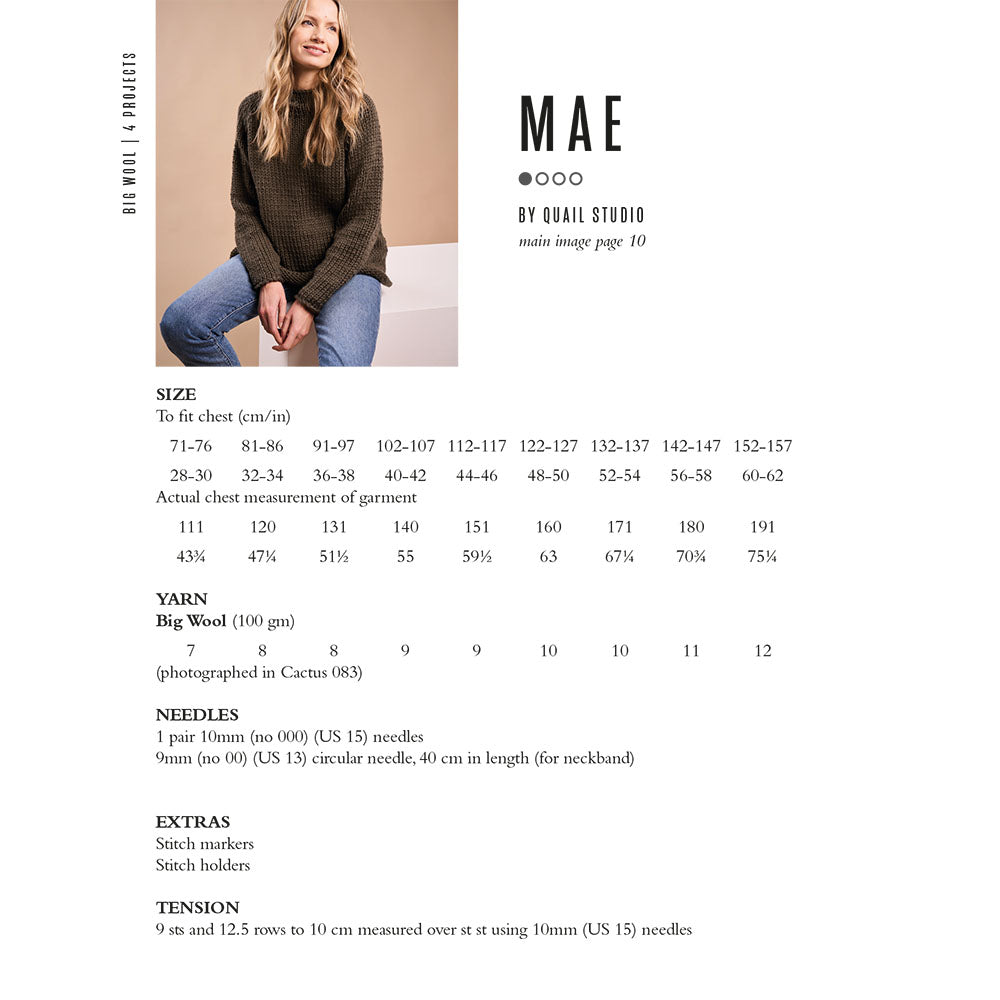 BIG WOOL | 4 PROJECTS

MAE

BY QUAIL STUDIO
main image page 10

SIZE
To fit chest (cm/in)

| 71-76 | 81-86 | 91-97 | 102-107 | 112-117 | 122-127 | 132-137 | 142-147 | 152-157 |
|---|---|---|---|---|---|---|---|---|
| 28-30 | 32-34 | 36-38 | 40-42 | 44-46 | 48-50 | 52-54 | 56-58 | 60-62 |

Actual chest measurement of garment

| 111 | 120 | 131 | 140 | 151 | 160 | 171 | 180 | 191 |
|---|---|---|---|---|---|---|---|---|
| 43¾ | 47¼ | 51½ | 55 | 59½ | 63 | 67¼ | 70¾ | 75¼ |

YARN
Big Wool (100 gm)

| 7 | 8 | 8 | 9 | 9 | 10 | 10 | 11 | 12 |
|---|---|---|---|---|---|---|---|---|

(photographed in Cactus 083)

NEEDLES
1 pair 10mm (no 000) (US 15) needles
9mm (no 00) (US 13) circular needle, 40 cm in length (for neckband)

EXTRAS
Stitch markers
Stitch holders

TENSION
9 sts and 12.5 rows to 10 cm measured over st st using 10mm (US 15) needles